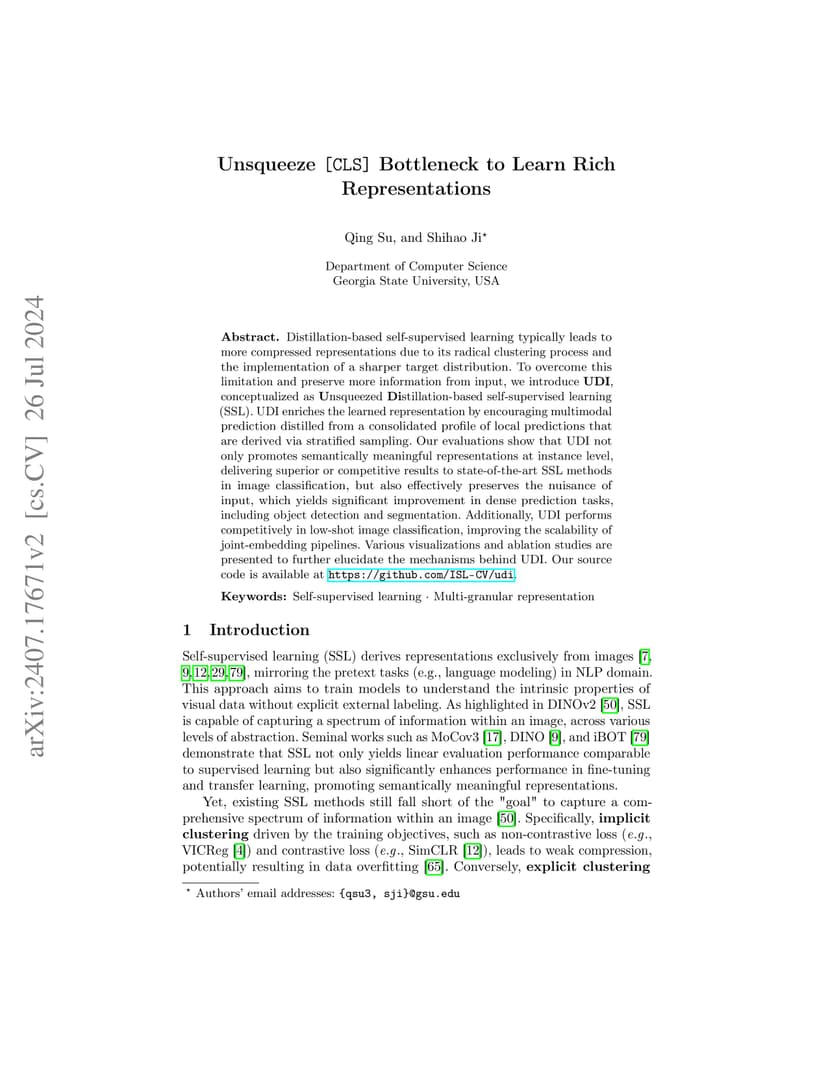 arXiv:2407.17671v2 [cs.CV] 26 Jul 2024

Unsqueeze [CLS] Bottleneck to Learn Rich Representations

Qing Su, and Shihao Ji*

Department of Computer Science
Georgia State University, USA

Abstract. Distillation-based self-supervised learning typically leads to more compressed representations due to its radical clustering process and the implementation of a sharper target distribution. To overcome this limitation and preserve more information from input, we introduce UDI, conceptualized as Unsqueezed Distillation-based self-supervised learning (SSL). UDI enriches the learned representation by encouraging multimodal prediction distilled from a consolidated profile of local predictions that are derived via stratified sampling. Our evaluations show that UDI not only promotes semantically meaningful representations at instance level, delivering superior or competitive results to state-of-the-art SSL methods in image classification, but also effectively preserves the nuisance of input, which yields significant improvement in dense prediction tasks, including object detection and segmentation. Additionally, UDI performs competitively in low-shot image classification, improving the scalability of joint-embedding pipelines. Various visualizations and ablation studies are presented to further elucidate the mechanisms behind UDI. Our source code is available at https://github.com/ISL-CV/udi.

Keywords: Self-supervised learning · Multi-granular representation

1 Introduction

Self-supervised learning (SSL) derives representations exclusively from images [7, 9, 12, 29, 79], mirroring the pretext tasks (e.g., language modeling) in NLP domain. This approach aims to train models to understand the intrinsic properties of visual data without explicit external labeling. As highlighted in DINOv2 [50], SSL is capable of capturing a spectrum of information within an image, across various levels of abstraction. Seminal works such as MoCov3 [17], DINO [9], and iBOT [79] demonstrate that SSL not only yields linear evaluation performance comparable to supervised learning but also significantly enhances performance in fine-tuning and transfer learning, promoting semantically meaningful representations.

Yet, existing SSL methods still fall short of the "goal" to capture a comprehensive spectrum of information within an image [50]. Specifically, implicit clustering driven by the training objectives, such as non-contrastive loss (e.g., VICReg [4]) and contrastive loss (e.g., SimCLR [12]), leads to weak compression, potentially resulting in data overfitting [65]. Conversely, explicit clustering

* Authors' email addresses: {qsu3, sji}@gsu.edu